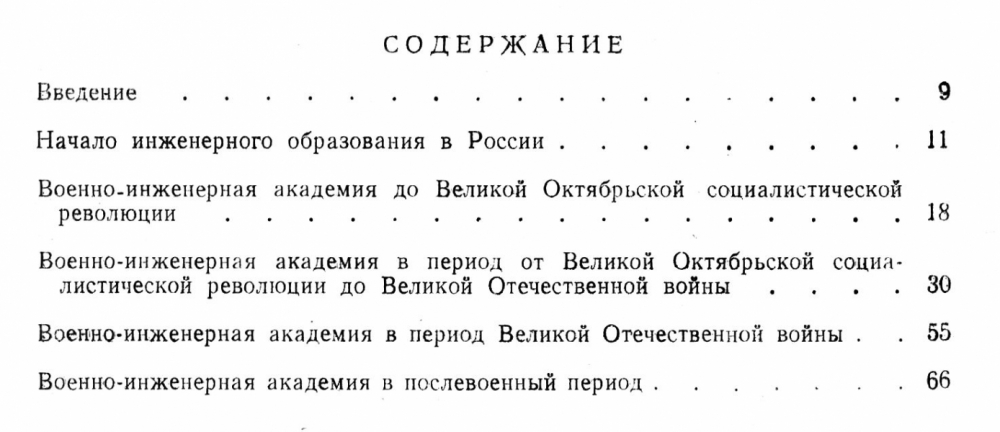 СОДЕРЖАНИЕ

Введение 9

Начало инженерного образования в России 11

Военно-инженерная академия до Великой Октябрьской социалистической революции 18

Военно-инженерная академия в период от Великой Октябрьской социалистической революции до Великой Отечественной войны 30

Военно-инженерная академия в период Великой Отечественной войны 55

Военно-инженерная академия в послевоенный период 66